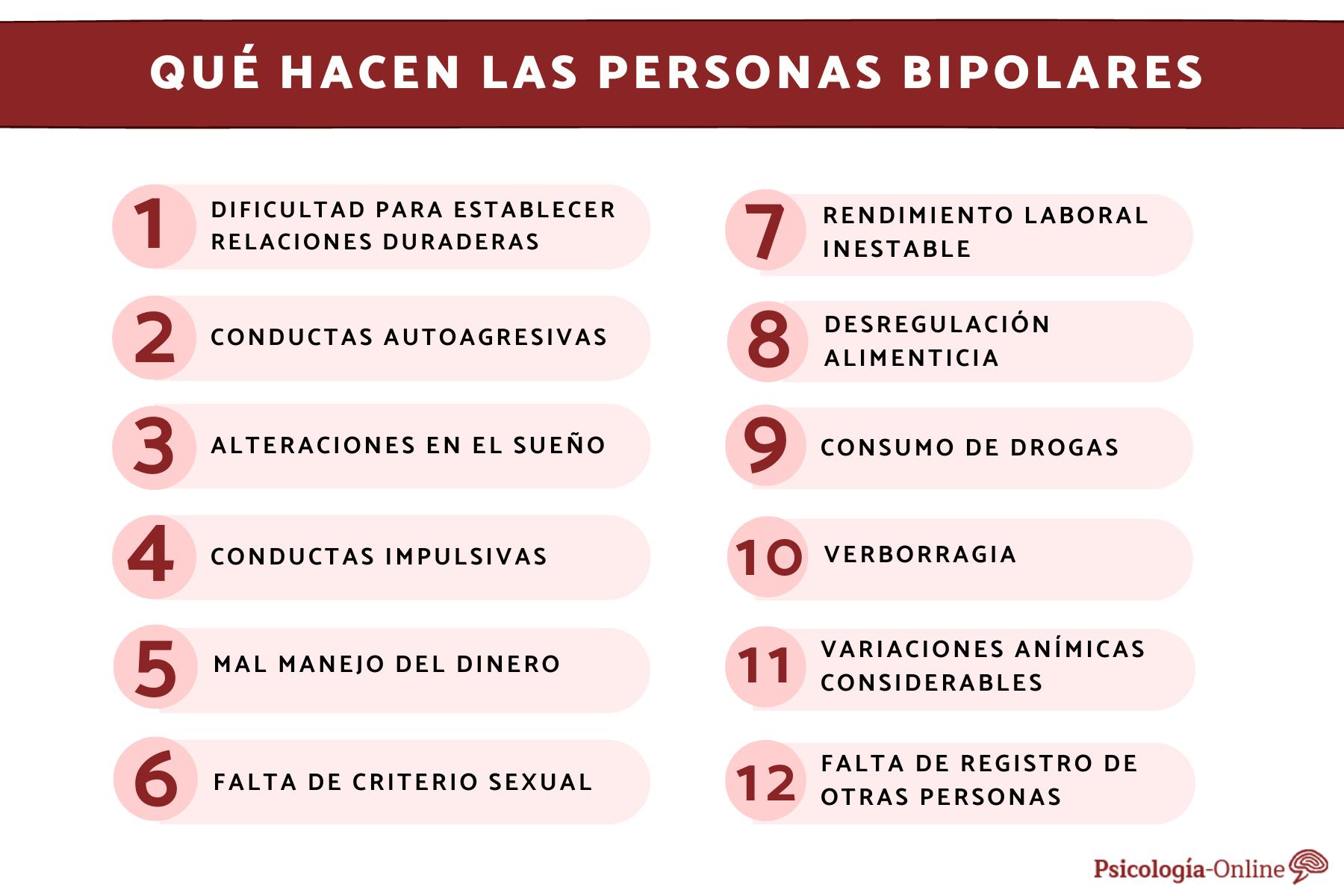 QUÉ HACEN LAS PERSONAS BIPOLARES

1 DIFICULTAD PARA ESTABLECER RELACIONES DURADERAS

2 CONDUCTAS AUTOAGRESIVAS

3 ALTERACIONES EN EL SUEÑO

4 CONDUCTAS IMPULSIVAS

5 MAL MANEJO DEL DINERO

6 FALTA DE CRITERIO SEXUAL

7 RENDIMIENTO LABORAL INESTABLE

8 DESREGULACIÓN ALIMENTICIA

9 CONSUMO DE DROGAS

10 VERBORRAGIA

11 VARIACIONES ANÍMICAS CONSIDERABLES

12 FALTA DE REGISTRO DE OTRAS PERSONAS

Psicología-Online